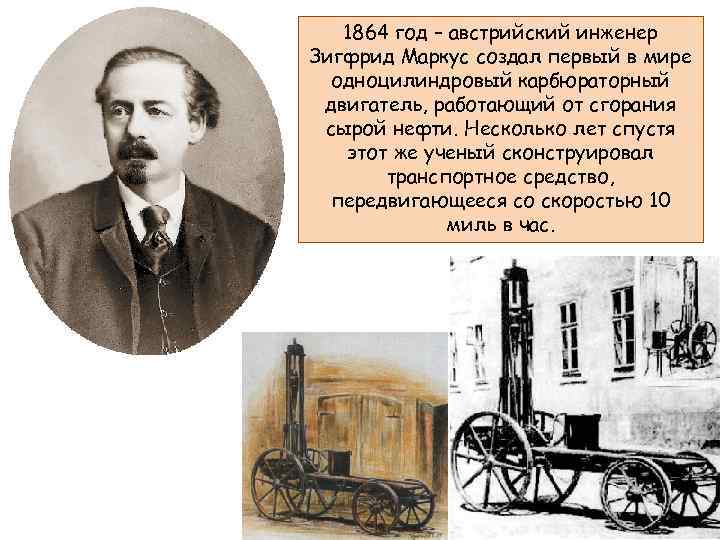 1864 год – австрийский инженер Зигфрид Маркус создал первый в мире одноцилиндровый карбюраторный двигатель, работающий от сгорания сырой нефти. Несколько лет спустя этот же ученый сконструировал транспортное средство, передвигающееся со скоростью 10 миль в час.